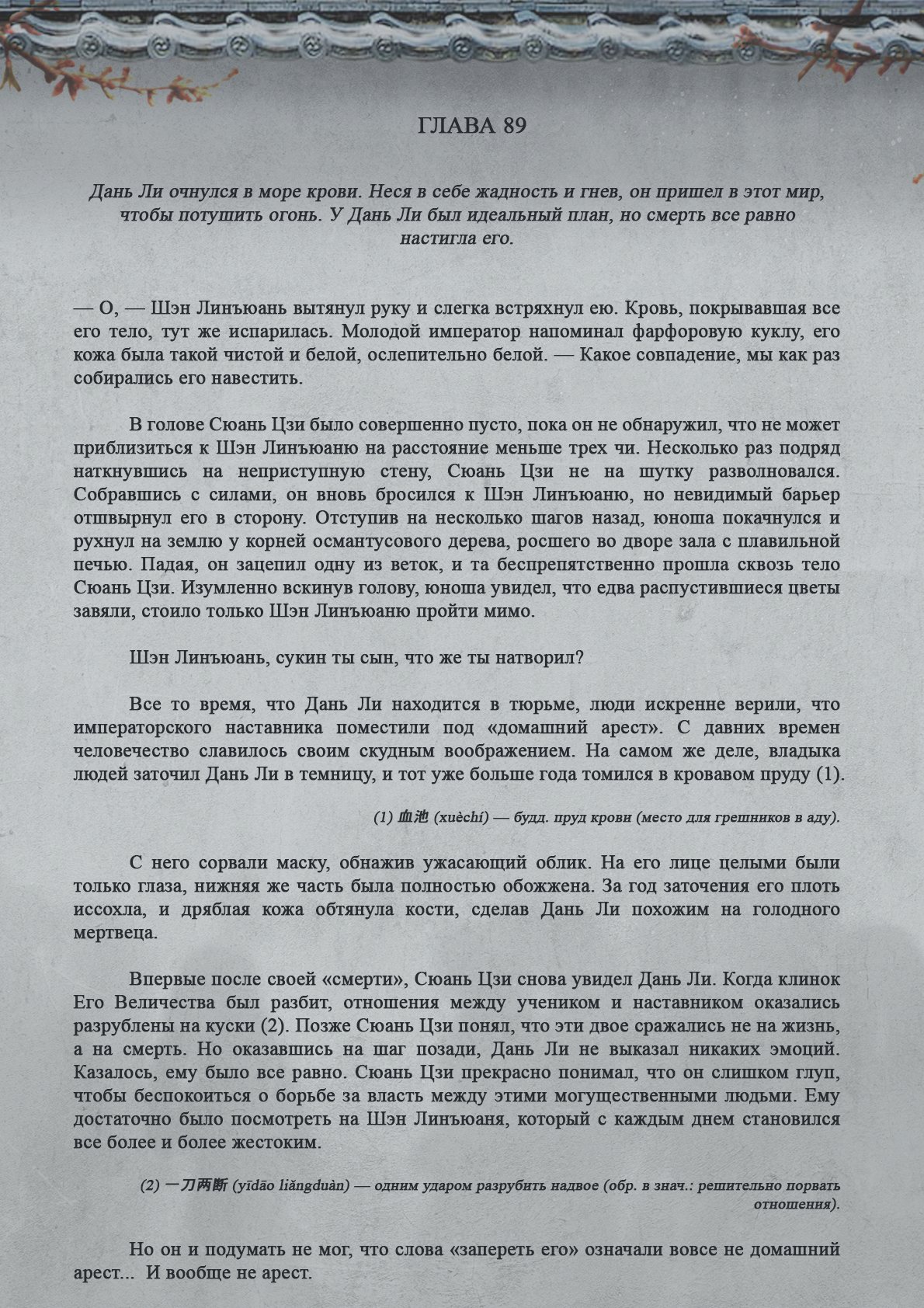 ГЛАВА 89

Дань Ли очнулся в море крови. Неся в себе жадность и гнев, он пришел в этот мир, чтобы потушить огонь. У Дань Ли был идеальный план, но смерть все равно настигла его.

— О, — Шэн Линъюань вытянул руку и слегка встряхнул ею. Кровь, покрывавшая все его тело, тут же испарилась. Молодой император напоминал фарфоровую куклу, его кожа была такой чистой и белой, ослепительно белой. — Какое совпадение, мы как раз собирались его навестить.

В голове Сюань Цзи было совершенно пусто, пока он не обнаружил, что не может приблизиться к Шэн Линъюаню на расстояние меньше трех чи. Несколько раз подряд наткнувшись на неприступную стену, Сюань Цзи не на шутку разволновался. Собравшись с силами, он вновь бросился к Шэн Линъюаню, но невидимый барьер отшвырнул его в сторону. Отступив на несколько шагов назад, юноша покачнулся и рухнул на землю у корней османтусового дерева, росшего во дворе зала с плавильной печью. Падая, он зацепил одну из веток, и та беспрепятственно прошла сквозь тело Сюань Цзи. Изумленно вскинув голову, юноша увидел, что едва распустившиеся цветы завяли, стоило только Шэн Линъюаню пройти мимо.

Шэн Линъюань, сукин ты сын, что же ты натворил?

Все то время, что Дань Ли находится в тюрьме, люди искренне верили, что императорского наставника поместили под «домашний арест». С давних времен человечество славилось своим скудным воображением. На самом же деле, владыка людей заточил Дань Ли в темницу, и тот уже больше года томился в кровавом пруду (1).

(1) 血池 (xuèchí) — будд. пруд крови (место для грешников в аду).

С него сорвали маску, обнажив ужасающий облик. На его лице целыми были только глаза, нижняя же часть была полностью обожжена. За год заточения его плоть иссохла, и дряблая кожа обтянула кости, сделав Дань Ли похожим на голодного мертвеца.

Впервые после своей «смерти», Сюань Цзи снова увидел Дань Ли. Когда клинок Его Величества был разбит, отношения между учеником и наставником оказались разрублены на куски (2). Позже Сюань Цзи понял, что эти двое сражались не на жизнь, а на смерть. Но оказавшись на шаг позади, Дань Ли не выказал никаких эмоций. Казалось, ему было все равно. Сюань Цзи прекрасно понимал, что он слишком глуп, чтобы беспокоиться о борьбе за власть между этими могущественными людьми. Ему достаточно было посмотреть на Шэн Линъюаня, который с каждым днем становился все более и более жестоким.

(2) 一刀两断 (yīdāo liǎngduàn) — одним ударом разрубить надвое (обр. в знач.: решительно порвать отношения).

Но он и подумать не мог, что слова «запереть его» означали вовсе не домашний арест... И вообще не арест.